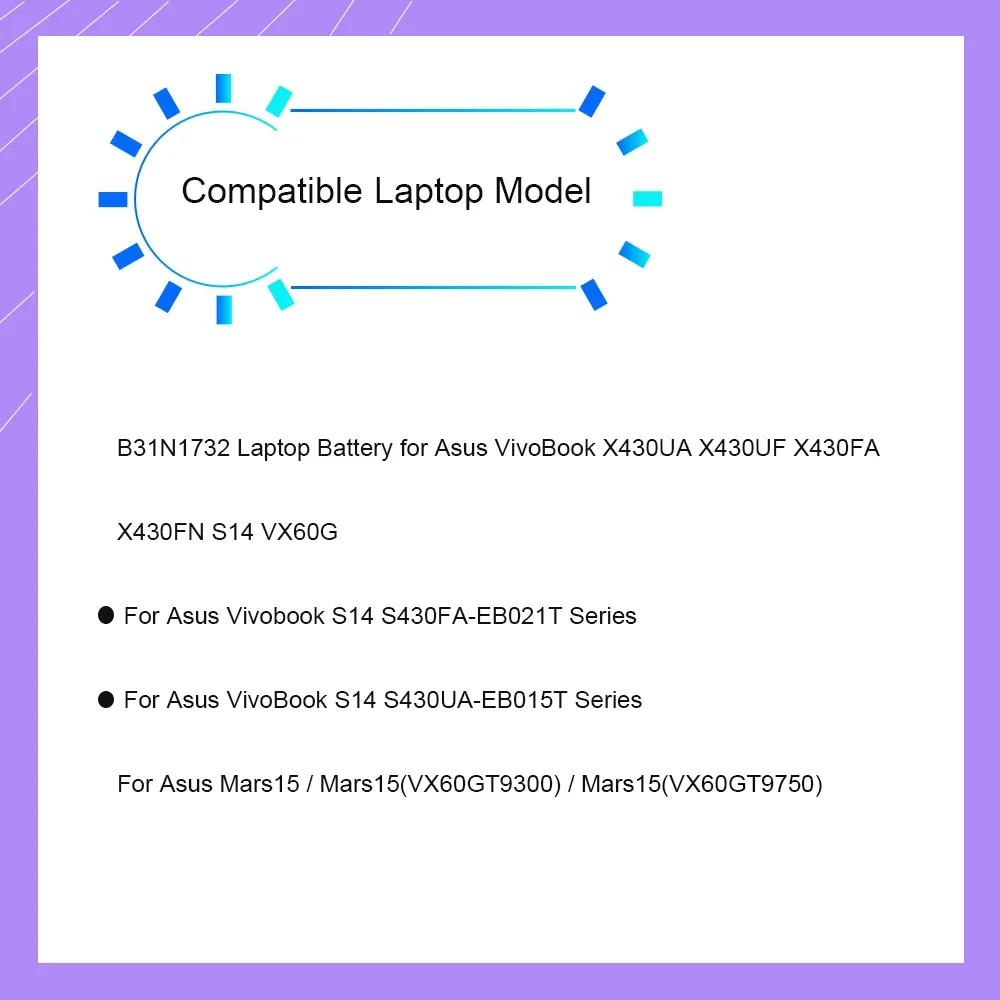 Compatible Laptop Model

B31N1732 Laptop Battery for Asus VivoBook X430UA X430UF X430FA X430FN S14 VX60G

• For Asus Vivobook S14 S430FA-EB021T Series

• For Asus VivoBook S14 S430UA-EB015T Series

For Asus Mars15 / Mars15(VX60GT9300) / Mars15(VX60GT9750)